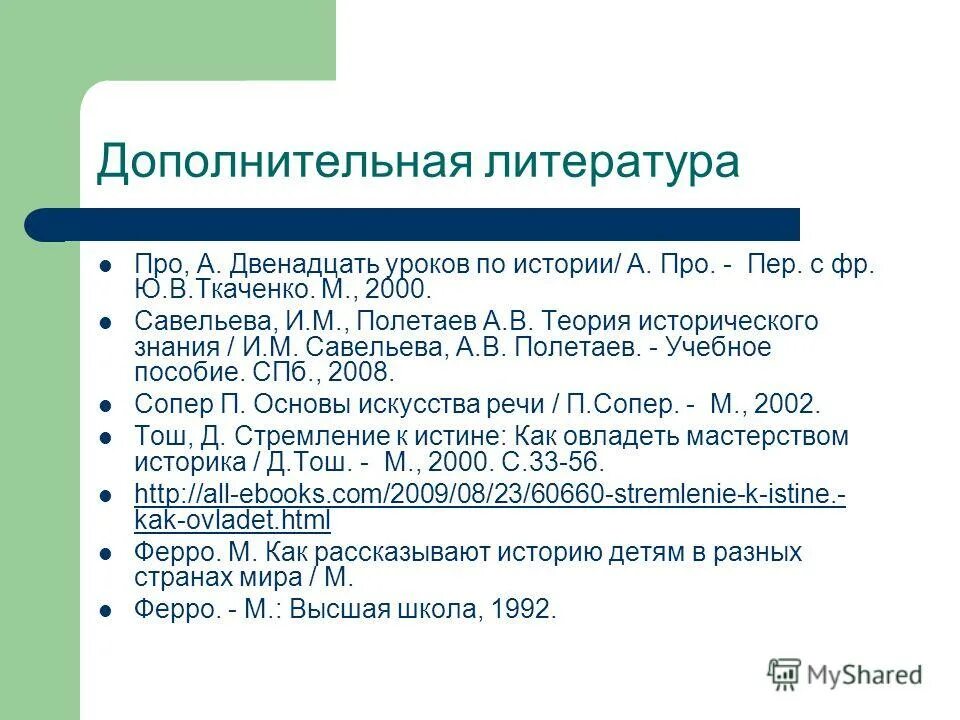 Дополнительная литература

Про, А. Двенадцать уроков по истории/ А. Про. - Пер. с фр. Ю.В.Ткаченко. М., 2000.

Савельева, И.М., Полетаев А.В. Теория исторического знания / И.М. Савельева, А.В. Полетаев. - Учебное пособие. СПб., 2008.

Сопер П. Основы искусства речи / П.Сопер. - М., 2002.

Тош, Д. Стремление к истине: Как овладеть мастерством историка / Д.Тош. - М., 2000. С.33-56.

http://all-ebooks.com/2009/08/23/60660-stremlenie-k-istine.-kak-ovladet.html

Ферро. М. Как рассказывают историю детям в разных странах мира / М.

Ферро. - М.: Высшая школа, 1992.

MyShared